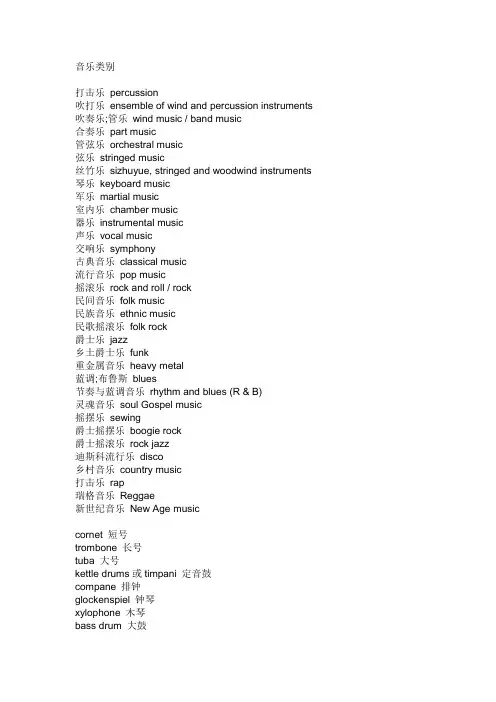 音乐类别

打击乐 percussion
吹打乐 ensemble of wind and percussion instruments
吹奏乐;管乐 wind music / band music
合奏乐 part music
管弦乐 orchestral music
弦乐 stringed music
丝竹乐 sizhuyue, stringed and woodwind instruments
琴乐 keyboard music
军乐 martial music
室内乐 chamber music
器乐 instrumental music
声乐 vocal music
交响乐 symphony
古典音乐 classical music
流行音乐 pop music
摇滚乐 rock and roll / rock
民间音乐 folk music
民族音乐 ethnic music
民歌摇滚乐 folk rock
爵士乐 jazz
乡土爵士乐 funk
重金属音乐 heavy metal
蓝调;布鲁斯 blues
节奏与蓝调音乐 rhythm and blues (R & B)
灵魂音乐 soul Gospel music
摇摆乐 sewing
爵士摇摆乐 boogie rock
爵士摇滚乐 rock jazz
迪斯科流行乐 disco
乡村音乐 country music
打击乐 rap
瑞格音乐 Reggae
新世纪音乐 New Age music

cornet 短号
trombone 长号
tuba 大号
kettle drums 或 timpani 定音鼓
compane 排钟
glockenspiel 钟琴
xylophone 木琴
bass drum 大鼓